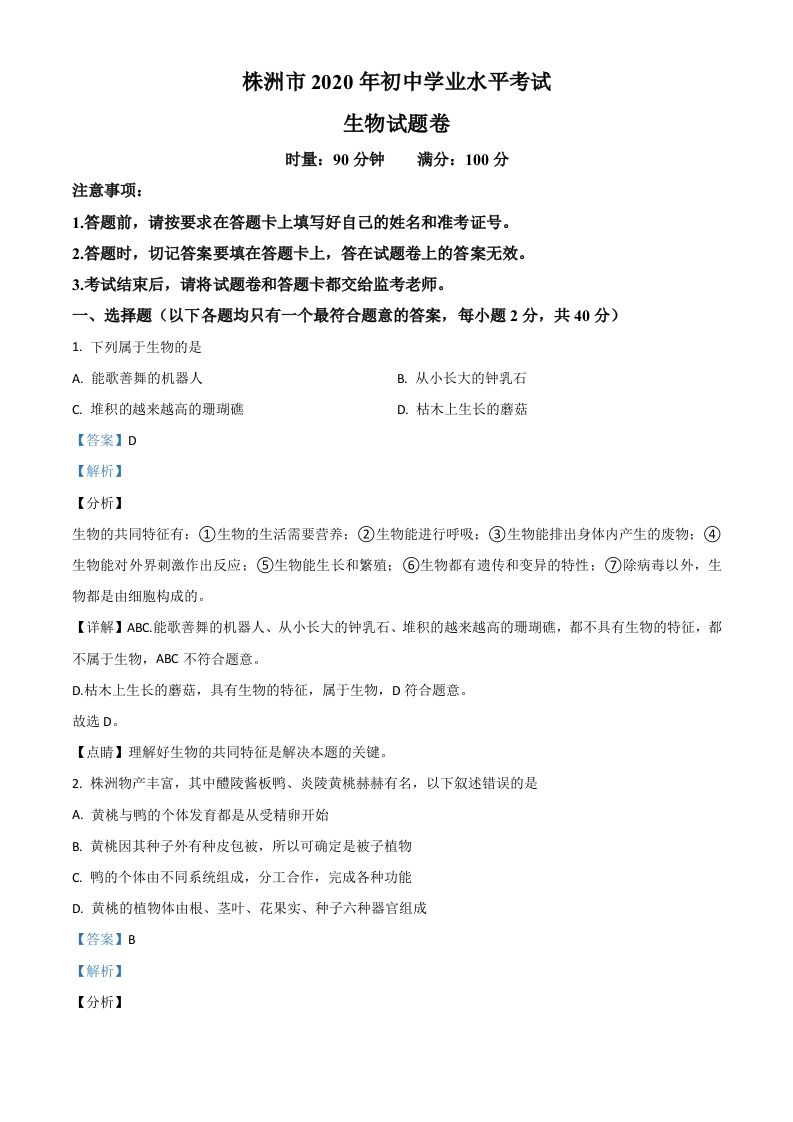 株洲市 2020 年初中学业水平考试

生物试题卷

时量：90 分钟　　满分：100 分

注意事项：

1.答题前，请按要求在答题卡上填写好自己的姓名和准考证号。

2.答题时，切记答案要填在答题卡上，答在试题卷上的答案无效。

3.考试结束后，请将试题卷和答题卡都交给监考老师。

一、选择题（以下各题均只有一个最符合题意的答案，每小题 2 分，共 40 分）

1. 下列属于生物的是

A. 能歌善舞的机器人

B. 从小长大的钟乳石

C. 堆积的越来越高的珊瑚礁

D. 枯木上生长的蘑菇

【答案】D

【解析】

【分析】

生物的共同特征有：①生物的生活需要营养；②生物能进行呼吸；③生物能排出身体内产生的废物；④生物能对外界刺激作出反应；⑤生物能生长和繁殖；⑥生物都有遗传和变异的特性；⑦除病毒以外，生物都是由细胞构成的。

【详解】ABC.能歌善舞的机器人、从小长大的钟乳石、堆积的越来越高的珊瑚礁，都不具有生物的特征，都不属于生物，ABC 不符合题意。

D.枯木上生长的蘑菇，具有生物的特征，属于生物，D 符合题意。

故选 D。

【点睛】理解好生物的共同特征是解决本题的关键。

2. 株洲物产丰富，其中醴陵酱板鸭、炎陵黄桃赫赫有名，以下叙述错误的是

A. 黄桃与鸭的个体发育都是从受精卵开始

B. 黄桃因其种子外有种皮包被，所以可确定是被子植物

C. 鸭的个体由不同系统组成，分工合作，完成各种功能

D. 黄桃的植物体由根、茎叶、花果实、种子六种器官组成

【答案】B

【解析】

【分析】